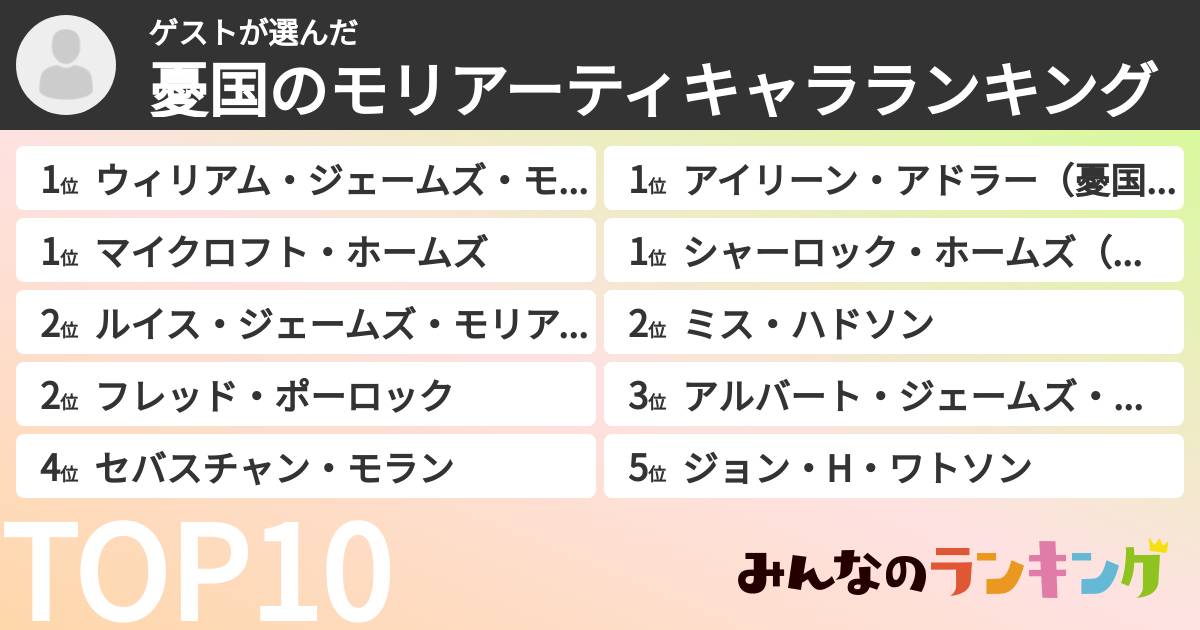 ゲストが選んだ
憂国のモリアーティキャラランキング

1位 ウィリアム・ジェームズ・モ…
1位 マイクロフト・ホームズ
2位 ルイス・ジェームズ・モリア…
2位 フレッド・ポーロック
4位 セバスチャン・モラン

1位 アイリーン・アドラー（憂国…
1位 シャーロック・ホームズ（…
2位 ミス・ハドソン
3位 アルバート・ジェームズ・…
5位 ジョン・H・ワトソン

TOP10

みんなのランキング